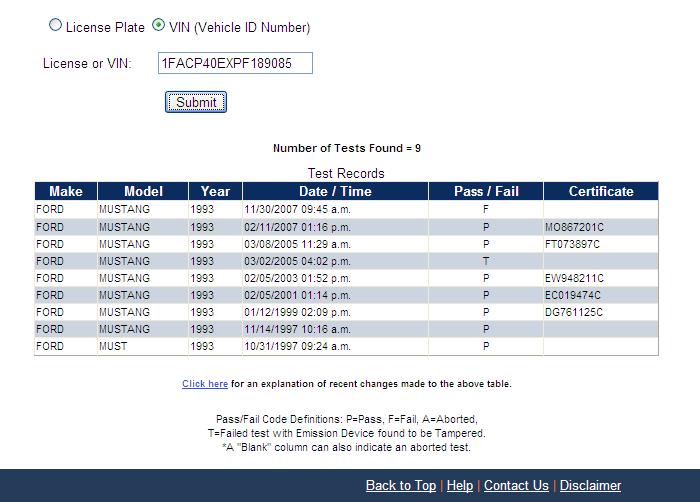 License Plate VIN (Vehicle ID Number)

License or VIN: 1FACP40EXPF189085

Submit

Number of Tests Found = 9

Test Records

| Make | Model | Year | Date / Time | Pass / Fail | Certificate |
|---|---|---|---|---|---|
| FORD | MUSTANG | 1993 | 11/30/2007 09:45 a.m. | F | |
| FORD | MUSTANG | 1993 | 02/11/2007 01:16 p.m. | P | MO867201C |
| FORD | MUSTANG | 1993 | 03/08/2005 11:29 a.m. | P | FT073897C |
| FORD | MUSTANG | 1993 | 03/02/2005 04:02 p.m. | T | |
| FORD | MUSTANG | 1993 | 02/05/2003 01:52 p.m. | P | EW948211C |
| FORD | MUSTANG | 1993 | 02/05/2001 01:14 p.m. | P | EC019474C |
| FORD | MUSTANG | 1993 | 01/12/1999 02:09 p.m. | P | DG761125C |
| FORD | MUSTANG | 1993 | 11/14/1997 10:16 a.m. | P | |
| FORD | MUST | 1993 | 10/31/1997 09:24 a.m. | P | |

Click here for an explanation of recent changes made to the above table.

Pass/Fail Code Definitions: P=Pass, F=Fail, A=Aborted, T=Failed test with Emission Device found to be Tampered. *A "Blank" column can also indicate an aborted test.

Back to Top | Help | Contact Us | Disclaimer